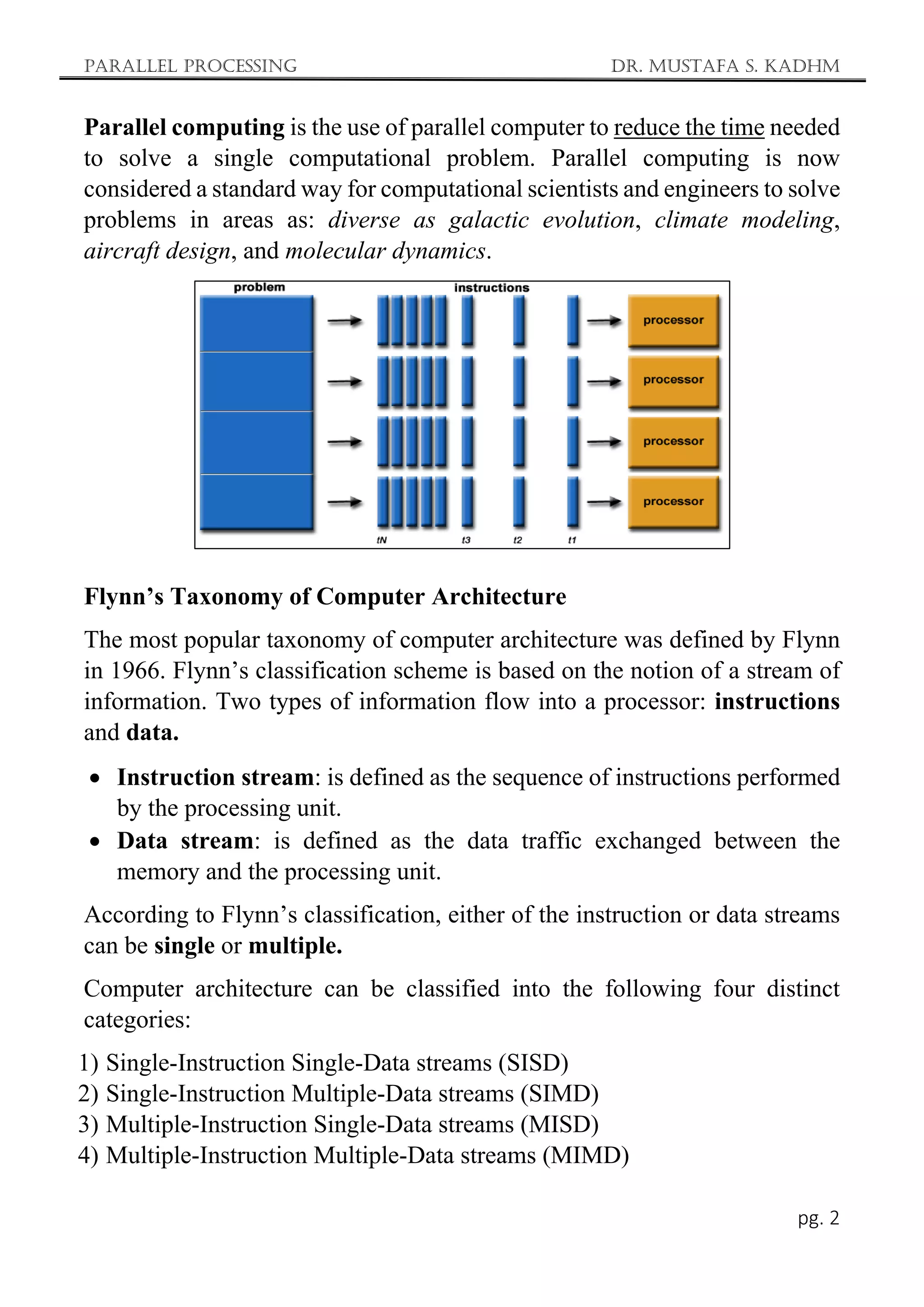 PARALLEL PROCESSING DR. MUSTAFA S. KADHM

Parallel computing is the use of parallel computer to reduce the time needed to solve a single computational problem. Parallel computing is now considered a standard way for computational scientists and engineers to solve problems in areas as: diverse as galactic evolution, climate modeling, aircraft design, and molecular dynamics.

problem
instructions
processor
processor
processor
processor
tN
t3
t2
t1

Flynn’s Taxonomy of Computer Architecture

The most popular taxonomy of computer architecture was defined by Flynn in 1966. Flynn’s classification scheme is based on the notion of a stream of information. Two types of information flow into a processor: instructions and data.

• Instruction stream: is defined as the sequence of instructions performed by the processing unit.
• Data stream: is defined as the data traffic exchanged between the memory and the processing unit.

According to Flynn’s classification, either of the instruction or data streams can be single or multiple.

Computer architecture can be classified into the following four distinct categories:

1) Single-Instruction Single-Data streams (SISD)
2) Single-Instruction Multiple-Data streams (SIMD)
3) Multiple-Instruction Single-Data streams (MISD)
4) Multiple-Instruction Multiple-Data streams (MIMD)

pg. 2